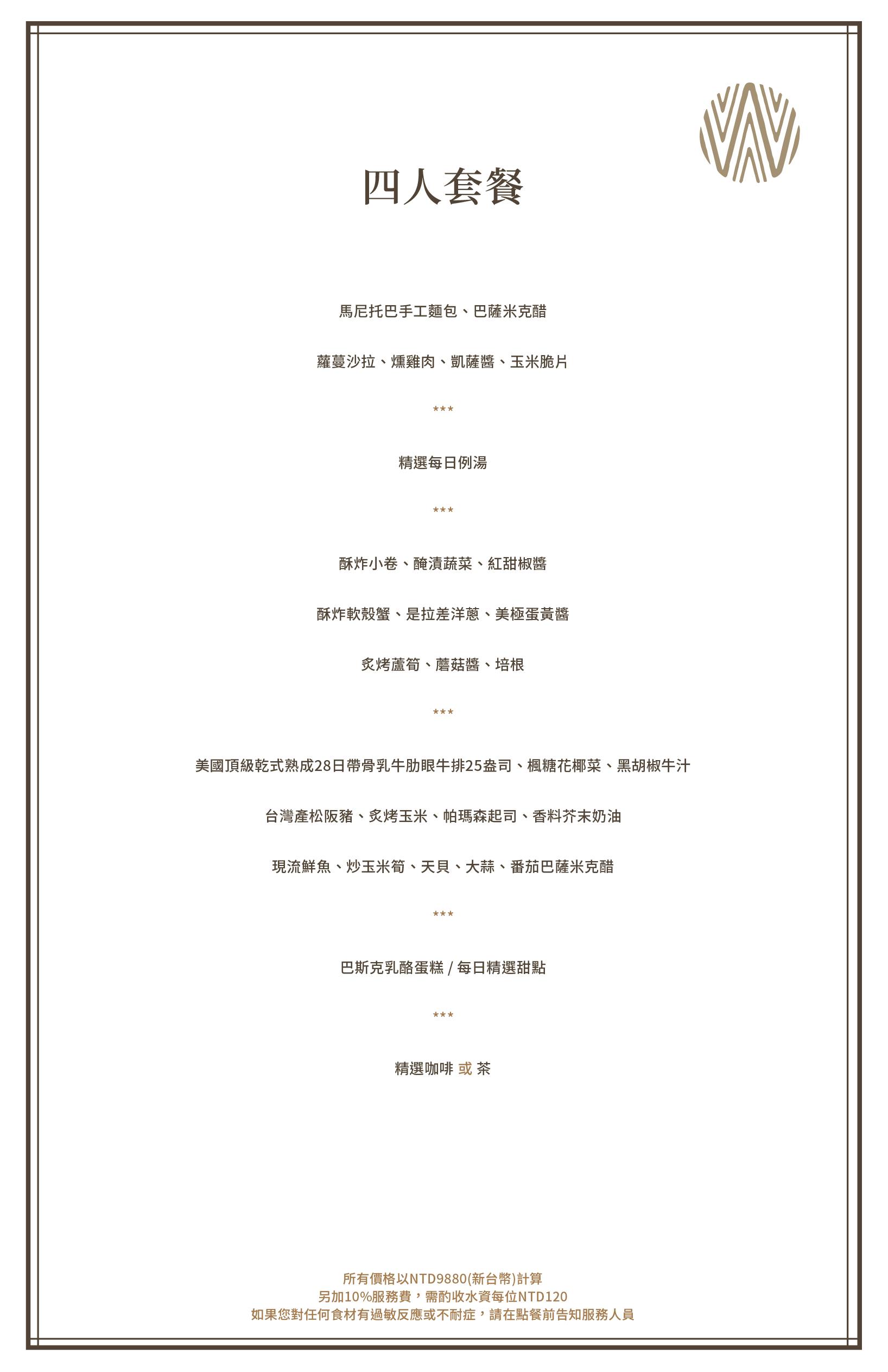 四人套餐

馬尼托巴手工麵包、巴薩米克醋

蘿蔓沙拉、燻雞肉、凱薩醬、玉米脆片

***

精選每日例湯

***

酥炸小卷、醃漬蔬菜、紅甜椒醬

酥炸軟殼蟹、是拉差洋蔥、美極蛋黃醬

炙烤蘆筍、蘑菇醬、培根

***

美國頂級乾式熟成28日帶骨乳牛肋眼牛排25盎司、楓糖花椰菜、黑胡椒牛汁

台灣產松阪豬、炙烤玉米、帕瑪森起司、香料芥末奶油

現流鮮魚、炒玉米筍、天貝、大蒜、番茄巴薩米克醋

***

巴斯克乳酪蛋糕 / 每日精選甜點

***

精選咖啡 或 茶

所有價格以NTD9880(新台幣)計算
另加10%服務費，需酌收水資每位NTD120
如果您對任何食材有過敏反應或不耐症，請在點餐前告知服務人員